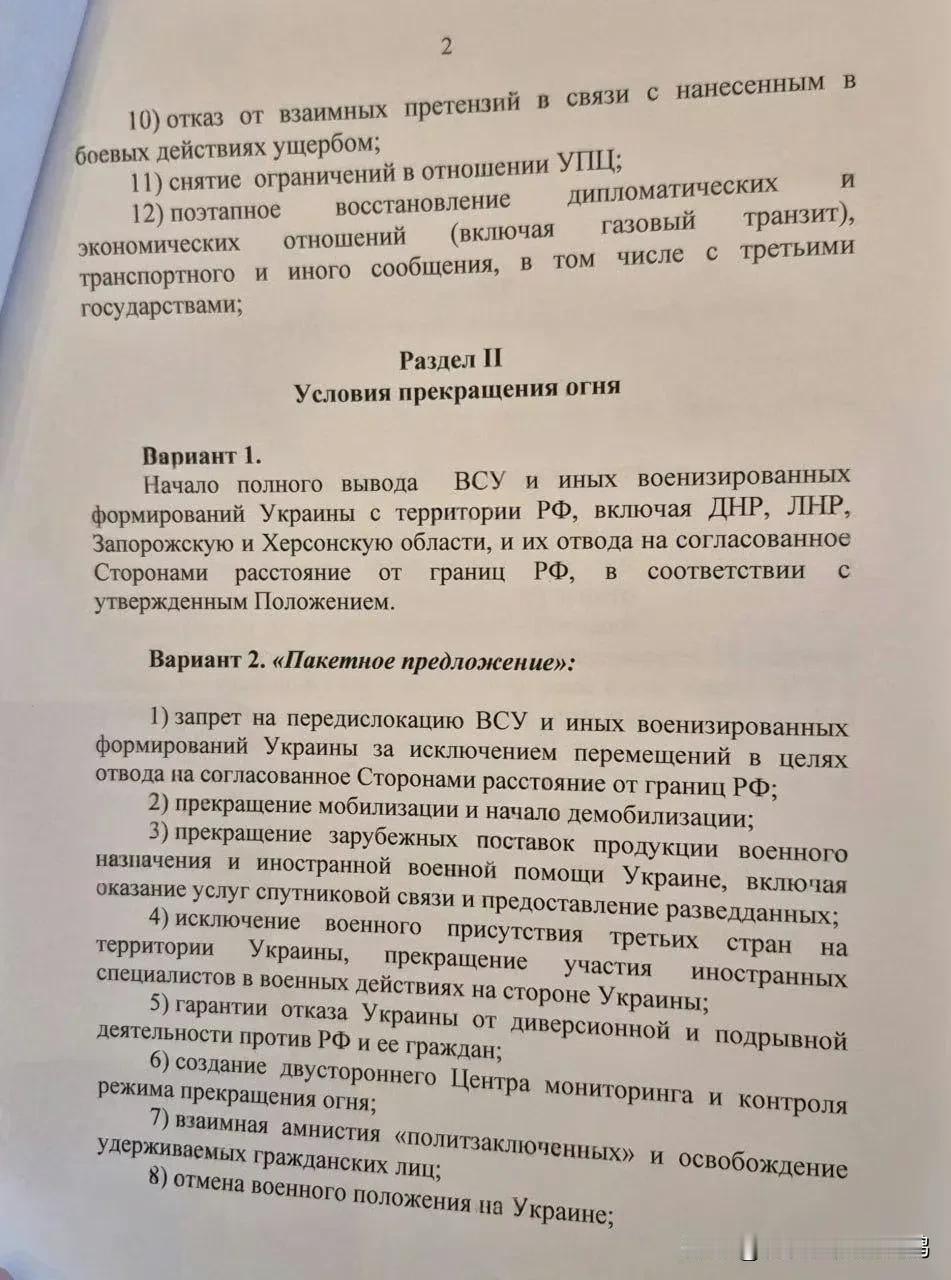 2

10) отказ от взаимных претензий в связи с нанесенным в боевых действиях ущербом;

11) снятие ограничений в отношении УПЦ;

12) поэтапное восстановление дипломатических и экономических отношений (включая газовый транзит), транспортного и иного сообщения, в том числе с третьими государствами;

Раздел II
Условия прекращения огня

Вариант 1.
Начало полного вывода ВСУ и иных военизированных формирований Украины с территории РФ, включая ДНР, ЛНР, Запорожскую и Херсонскую области, и их отвода на согласованное Сторонами расстояние от границ РФ, в соответствии с утвержденным Положением.

Вариант 2. «Пакетное предложение»:

1) запрет на передислокацию ВСУ и иных военизированных формирований Украины за исключением перемещений в целях отвода на согласованное Сторонами расстояние от границ РФ;

2) прекращение мобилизации и начало демобилизации;

3) прекращение зарубежных поставок продукции военного назначения и иностранной военной помощи Украине, включая оказание услуг спутниковой связи и предоставление разведданных;

4) исключение военного присутствия третьих стран на территории Украины, прекращение участия иностранных специалистов в военных действиях на стороне Украины;

5) гарантии отказа Украины от диверсионной и подрывной деятельности против РФ и ее граждан;

6) создание двустороннего Центра мониторинга и контроля режима прекращения огня;

7) взаимная амнистия «политзаключенных» и освобождение удерживаемых гражданских лиц;

8) отмена военного положения на Украине;